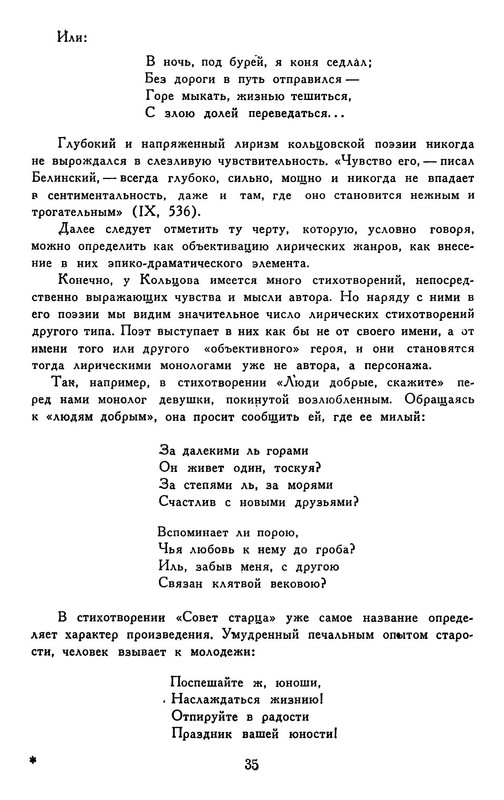 Или:

В ночь, под бурей, я коня седлал;
Без дороги в путь отправился —
Горе мыкать, жизнью тешиться,
С злою долей переведаться...

Глубокий и напряженный лиризм кольцовской поэзии никогда не вырождался в слезливую чувствительность. «Чувство его, — писал Белинский, — всегда глубоко, сильно, мощно и никогда не впадает в сентиментальность, даже и там, где оно становится нежным и трогательным» (IX, 536).

Далее следует отметить ту черту, которую, условно говоря, можно определить как объективацию лирических жанров, как внесение в них эпико-драматического элемента.

Конечно, у Кольцова имеется много стихотворений, непосредственно выражающих чувства и мысли автора. Но наряду с ними в его поэзии мы видим значительное число лирических стихотворений другого типа. Поэт выступает в них как бы не от своего имени, а от имени того или другого «объективного» героя, и они становятся тогда лирическими монологами уже не автора, а персонажа.

Так, например, в стихотворении «Люди добрые, скажите» перед нами монолог девушки, покинутой возлюбленным. Обращаясь к «людям добрым», она просит сообщить ей, где ее милый:

За далекими ль горами
Он живет один, тоскуя?
За степями ль, за морями
Счастлив с новыми друзьями?

Вспоминает ли порою,
Чья любовь к нему до гроба?
Иль, забыв меня, с другою
Связан клятвой вековою?

В стихотворении «Совет старца» уже самое название определяет характер произведения. Умудренный печальным опытом старости, человек взывает к молодежи:

Поспешайте ж, юноши,
Наслаждаться жизнию!
Отпируйте в радости
Праздник вашей юности!

*

35